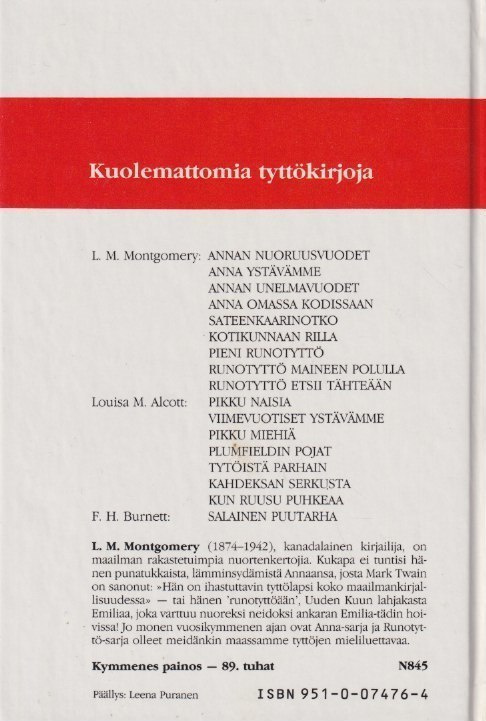 Kuolemattomia tyttökirjoja

L. M. Montgomery: ANNAN NUORUUSVUODET
ANNA YSTÄVÄMME
ANNAN UNELMAVUODET
ANNA OMASSA KODISSAAN
SATEENKAARINOTKO
KOTIKUNNAAN RILLA
PIENI RUNOTYTTÖ
RUNOTYTTÖ MAINEEN POLULLA
RUNOTYTTÖ ETSII TÄHTEÄÄN
Louisa M. Alcott: PIKKU NAISIA
VIIMEVUOTISET YSTÄVÄMME
PIKKU MIEHIÄ
PLUMFIELDIN POJAT
TYTÖISTÄ PARHAIN
KAHDEKSAN SERKUSTA
KUN RUUSU PUHKEAA
F. H. Burnett: SALAINEN PUUTARHA

L. M. Montgomery (1874–1942), kanadalainen kirjailija, on maailman rakastetuimpia nuortenkertojia. Kukapa ei tuntisi hänen punatukkaista, lämminsydämistä Annaansa, josta Mark Twain on sanonut: »Hän on ihastuttavin tyttölapsi koko maailmankirjallisuudessa» — tai hänen 'runotyttöään', Uuden Kuun lahjakasta Emiliaa, joka varttuu nuoreksi neidoksi ankaran Emilia-tädin hoivissa! Jo monen vuosikymmenen ajan ovat Anna-sarja ja Runotyttö-sarja olleet meidänkin maassamme tyttöjen mieliluettavaa.

Kymmenes painos — 89. tuhat N845

Päällys: Leena Puranen ISBN 951-0-07476-4